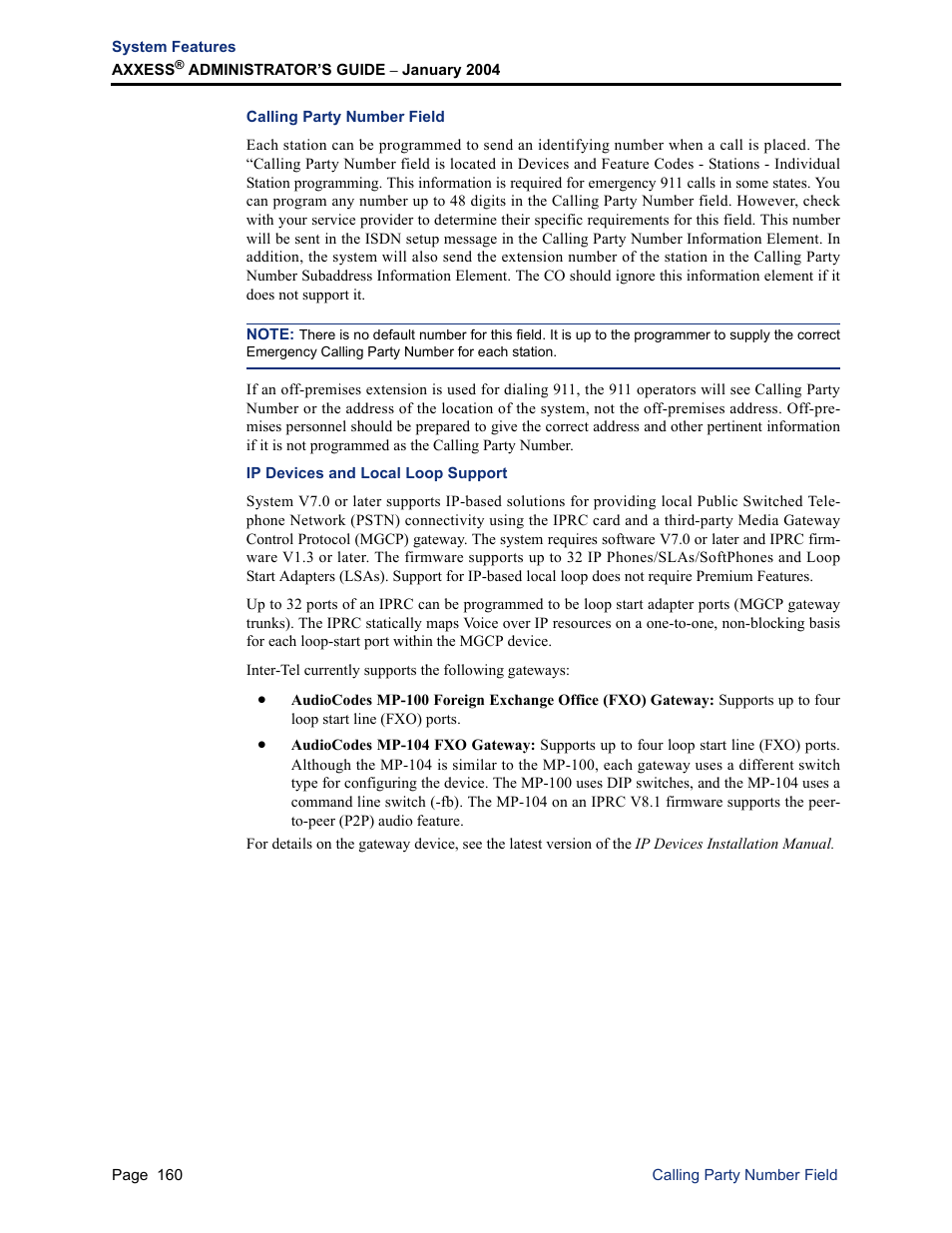 System Features
AXXESS® ADMINISTRATOR'S GUIDE – January 2004

Calling Party Number Field

Each station can be programmed to send an identifying number when a call is placed. The "Calling Party Number field is located in Devices and Feature Codes - Stations - Individual Station programming. This information is required for emergency 911 calls in some states. You can program any number up to 48 digits in the Calling Party Number field. However, check with your service provider to determine their specific requirements for this field. This number will be sent in the ISDN setup message in the Calling Party Number Information Element. In addition, the system will also send the extension number of the station in the Calling Party Number Subaddress Information Element. The CO should ignore this information element if it does not support it.

NOTE: There is no default number for this field. It is up to the programmer to supply the correct Emergency Calling Party Number for each station.

If an off-premises extension is used for dialing 911, the 911 operators will see Calling Party Number or the address of the location of the system, not the off-premises address. Off-premises personnel should be prepared to give the correct address and other pertinent information if it is not programmed as the Calling Party Number.

IP Devices and Local Loop Support

System V7.0 or later supports IP-based solutions for providing local Public Switched Telephone Network (PSTN) connectivity using the IPRC card and a third-party Media Gateway Control Protocol (MGCP) gateway. The system requires software V7.0 or later and IPRC firmware V1.3 or later. The firmware supports up to 32 IP Phones/SLAs/SoftPhones and Loop Start Adapters (LSAs). Support for IP-based local loop does not require Premium Features.

Up to 32 ports of an IPRC can be programmed to be loop start adapter ports (MGCP gateway trunks). The IPRC statically maps Voice over IP resources on a one-to-one, non-blocking basis for each loop-start port within the MGCP device.

Inter-Tel currently supports the following gateways:

• AudioCodes MP-100 Foreign Exchange Office (FXO) Gateway: Supports up to four loop start line (FXO) ports.

• AudioCodes MP-104 FXO Gateway: Supports up to four loop start line (FXO) ports. Although the MP-104 is similar to the MP-100, each gateway uses a different switch type for configuring the device. The MP-100 uses DIP switches, and the MP-104 uses a command line switch (-fb). The MP-104 on an IPRC V8.1 firmware supports the peer-to-peer (P2P) audio feature.

For details on the gateway device, see the latest version of the IP Devices Installation Manual.

Page 160

Calling Party Number Field